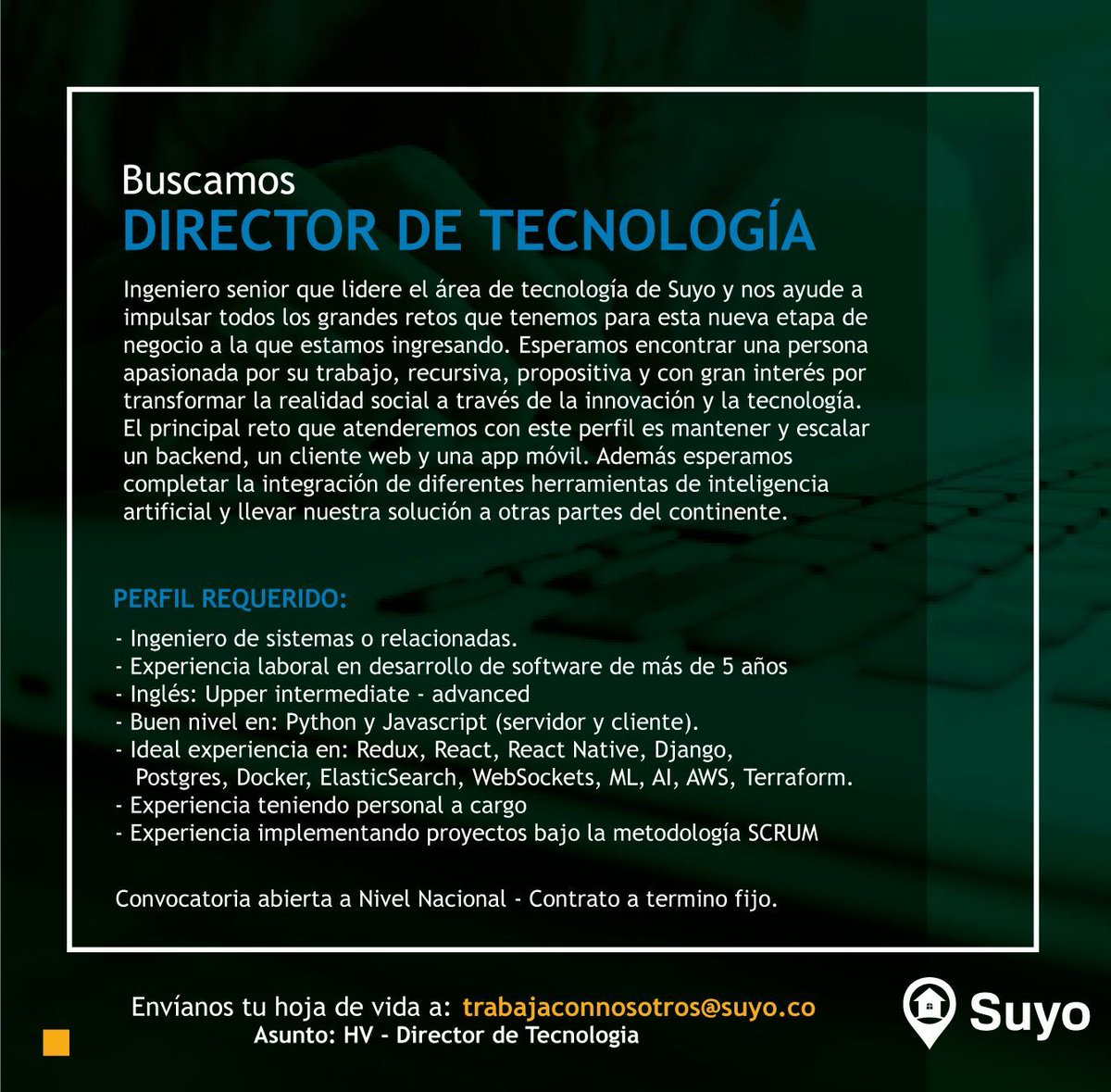 Buscamos
DIRECTOR DE TECNOLOGÍA

Ingeniero senior que lidere el área de tecnología de Suyo y nos ayude a impulsar todos los grandes retos que tenemos para esta nueva etapa de negocio a la que estamos ingresando. Esperamos encontrar una persona apasionada por su trabajo, recursiva, propositiva y con gran interés por transformar la realidad social a través de la innovación y la tecnología. El principal reto que atenderemos con este perfil es mantener y escalar un backend, un cliente web y una app móvil. Además esperamos completar la integración de diferentes herramientas de inteligencia artificial y llevar nuestra solución a otras partes del continente.

PERFIL REQUERIDO:

- Ingeniero de sistemas o relacionadas.
- Experiencia laboral en desarrollo de software de más de 5 años
- Inglés: Upper intermediate - advanced
- Buen nivel en: Python y Javascript (servidor y cliente).
- Ideal experiencia en: Redux, React, React Native, Django, Postgres, Docker, ElasticSearch, WebSockets, ML, AI, AWS, Terraform.
- Experiencia teniendo personal a cargo
- Experiencia implementando proyectos bajo la metodología SCRUM

Convocatoria abierta a Nivel Nacional - Contrato a termino fijo.

Envíanos tu hoja de vida a: trabajaconnosotros@suyo.co
Asunto: HV - Director de Tecnologia

Suyo